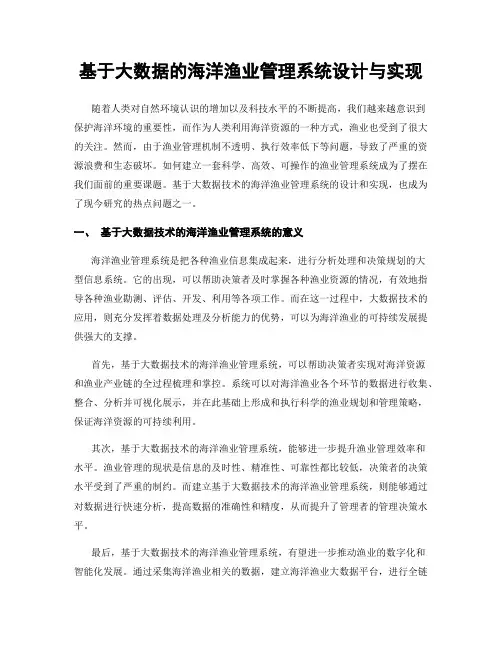 基于大数据的海洋渔业管理系统设计与实现

随着人类对自然环境认识的增加以及科技水平的不断提高，我们越来越意识到保护海洋环境的重要性，而作为人类利用海洋资源的一种方式，渔业也受到了很大的关注。然而，由于渔业管理机制不透明、执行效率低下等问题，导致了严重的资源浪费和生态破坏。如何建立一套科学、高效、可操作的渔业管理系统成为了摆在我们面前的重要课题。基于大数据技术的海洋渔业管理系统的设计和实现，也成为了现今研究的热点问题之一。

一、 基于大数据技术的海洋渔业管理系统的意义

海洋渔业管理系统是把各种渔业信息集成起来，进行分析处理和决策规划的大型信息系统。它的出现，可以帮助决策者及时掌握各种渔业资源的情况，有效地指导各种渔业勘测、评估、开发、利用等各项工作。而在这一过程中，大数据技术的应用，则充分发挥着数据处理及分析能力的优势，可以为海洋渔业的可持续发展提供强大的支撑。

首先，基于大数据技术的海洋渔业管理系统，可以帮助决策者实现对海洋资源和渔业产业链的全过程梳理和掌控。系统可以对海洋渔业各个环节的数据进行收集、整合、分析并可视化展示，并在此基础上形成和执行科学的渔业规划和管理策略，保证海洋资源的可持续利用。

其次，基于大数据技术的海洋渔业管理系统，能够进一步提升渔业管理效率和水平。渔业管理的现状是信息的及时性、精准性、可靠性都比较低，决策者的决策水平受到了严重的制约。而建立基于大数据技术的海洋渔业管理系统，则能够通过对数据进行快速分析，提高数据的准确性和精度，从而提升了管理者的管理决策水平。

最后，基于大数据技术的海洋渔业管理系统，有望进一步推动渔业的数字化和智能化发展。通过采集海洋渔业相关的数据，建立海洋渔业大数据平台，进行全链